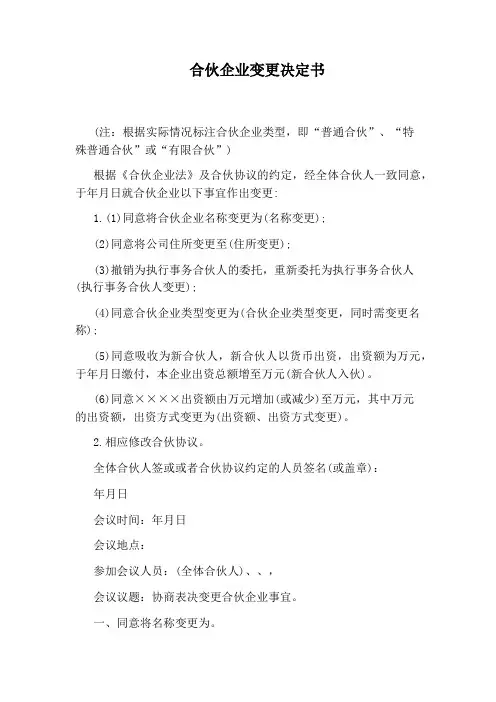 合伙企业变更决定书

(注：根据实际情况标注合伙企业类型，即“普通合伙”、“特殊普通合伙”或“有限合伙”)

根据《合伙企业法》及合伙协议的约定，经全体合伙人一致同意，于年月日就合伙企业以下事宜作出变更：

1.(1)同意将合伙企业名称变更为(名称变更)；

(2)同意将公司住所变更至(住所变更)；

(3)撤销为执行事务合伙人的委托，重新委托为执行事务合伙人(执行事务合伙人变更)；

(4)同意合伙企业类型变更为(合伙企业类型变更，同时需变更名称)；

(5)同意吸收为新合伙人，新合伙人以货币出资，出资额为万元，于年月日缴付，本企业出资总额增至万元(新合伙人入伙)。

(6)同意××××出资额由万元增加(或减少)至万元，其中万元的出资额，出资方式变更为(出资额、出资方式变更)。

2.相应修改合伙协议。

全体合伙人签或或者合伙协议约定的人员签名(或盖章)：

年月日

会议时间：年月日

会议地点：

参加会议人员：(全体合伙人)、、，

会议议题：协商表决变更合伙企业事宜。

一、同意将名称变更为。